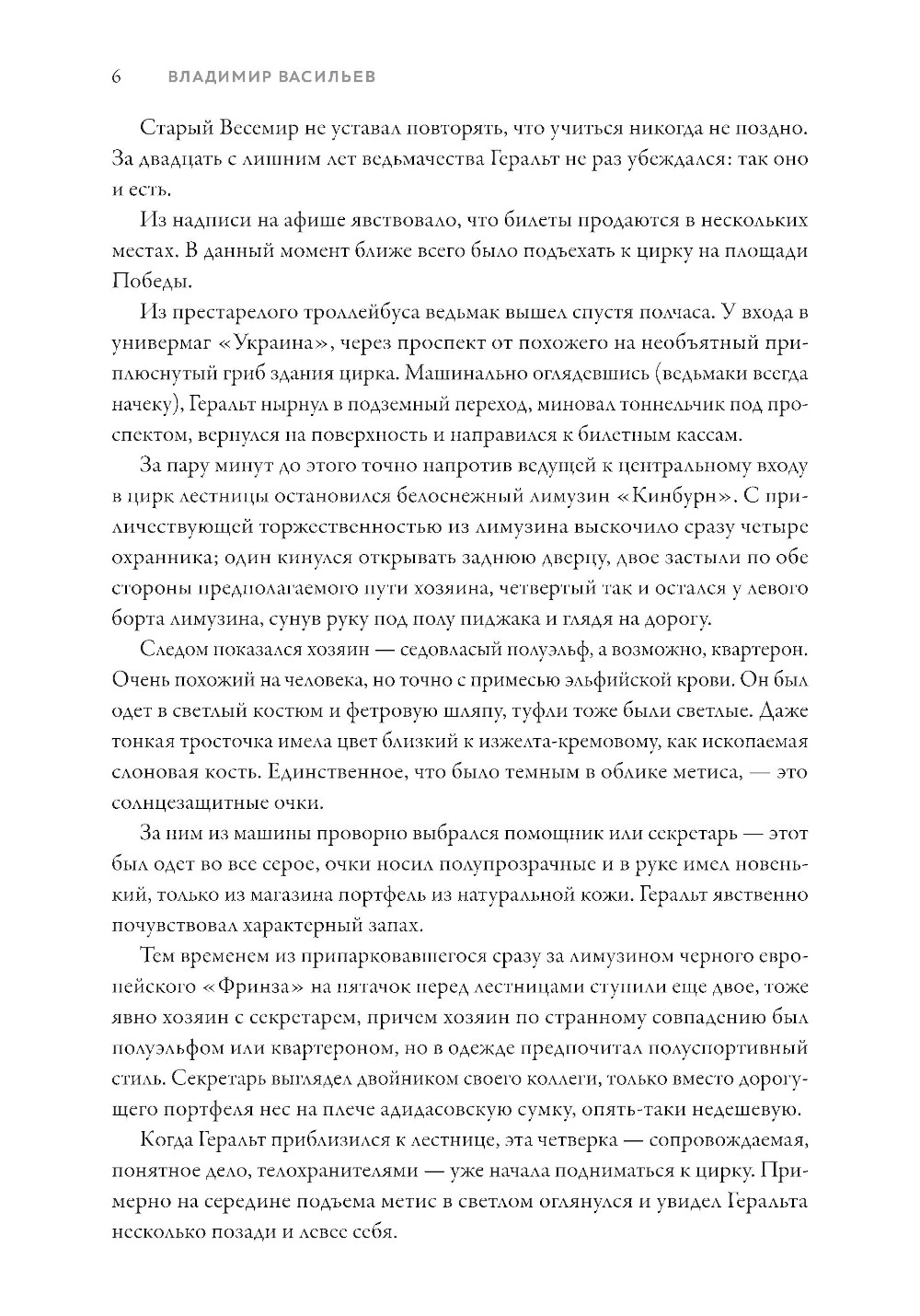 6 ВЛАДИМИР ВАСИЛЬЕВ

Старый Весемир не уставал повторять, что учиться никогда не поздно. За двадцать с лишним лет ведьмачества Геральт не раз убеждался: так оно и есть.

Из надписи на афише явствовало, что билеты продаются в нескольких местах. В данный момент ближе всего было подъехать к цирку на площади Победы.

Из престарелого троллейбуса ведьмак вышел спустя полчаса. У входа в универмаг «Украина», через проспект от похожего на необъятный приплюснутый гриб здания цирка. Машинально оглядевшись (ведьмаки всегда начеку), Геральт нырнул в подземный переход, миновал тоннельчик под проспектом, вернулся на поверхность и направился к билетным кассам.

За пару минут до этого точно напротив ведущей к центральному входу в цирк лестницы остановился белоснежный лимузин «Кинбурн». С приличествующей торжественностью из лимузина выскочило сразу четыре охранника; один кинулся открывать заднюю дверцу, двое застыли по обе стороны предполагаемого пути хозяина, четвертый так и остался у левого борта лимузина, сунув руку под полу пиджака и глядя на дорогу.

Следом показался хозяин — седовласый полуэльф, а возможно, квартерон. Очень похожий на человека, но точно с примесью эльфийской крови. Он был одет в светлый костюм и фетровую шляпу, туфли тоже были светлые. Даже тонкая тросточка имела цвет близкий к изжелта-кремовому, как ископаемая слоновая кость. Единственное, что было темным в облике метиса, — это солнцезащитные очки.

За ним из машины проворно выбрался помощник или секретарь — этот был одет во все серое, очки носил полупрозрачные и в руке имел новенький, только из магазина портфель из натуральной кожи. Геральт явственно почувствовал характерный запах.

Тем временем из припарковавшегося сразу за лимузином черного европейского «Фринза» на пятачок перед лестницами ступили еще двое, тоже явно хозяин с секретарем, причем хозяин по странному совпадению был полуэльфом или квартероном, но в одежде предпочитал полуспортивный стиль. Секретарь выглядел двойником своего коллеги, только вместо дорогущего портфеля нес на плече адидасовскую сумку, опять-таки недешевую.

Когда Геральт приблизился к лестнице, эта четверка — сопровождаемая, понятное дело, телохранителями — уже начала подниматься к цирку. Примерно на середине подъема метис в светлом оглянулся и увидел Геральта несколько позади и левее себя.